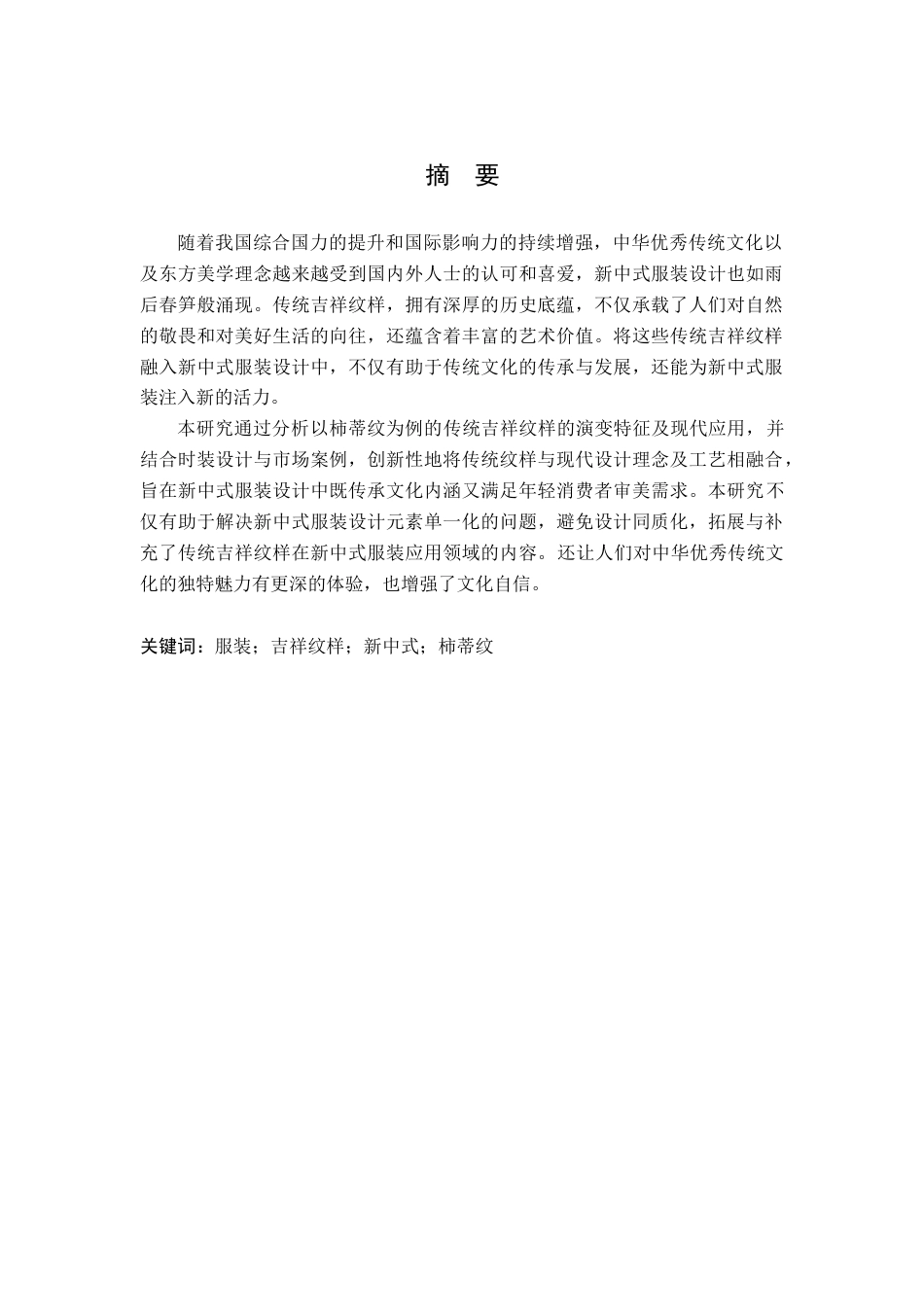 摘　要

随着我国综合国力的提升和国际影响力的持续增强，中华优秀传统文化以及东方美学理念越来越受到国内外人士的认可和喜爱，新中式服装设计也如雨后春笋般涌现。传统吉祥纹样，拥有深厚的历史底蕴，不仅承载了人们对自然的敬畏和对美好生活的向往，还蕴含着丰富的艺术价值。将这些传统吉祥纹样融入新中式服装设计中，不仅有助于传统文化的传承与发展，还能为新中式服装注入新的活力。

本研究通过分析以柿蒂纹为例的传统吉祥纹样的演变特征及现代应用，并结合时装设计与市场案例，创新性地将传统纹样与现代设计理念及工艺相融合，旨在新中式服装设计中既传承文化内涵又满足年轻消费者审美需求。本研究不仅有助于解决新中式服装设计元素单一化的问题，避免设计同质化，拓展与补充了传统吉祥纹样在新中式服装应用领域的内容。还让人们对中华优秀传统文化的独特魅力有更深的体验，也增强了文化自信。

关键词：服装；吉祥纹样；新中式；柿蒂纹